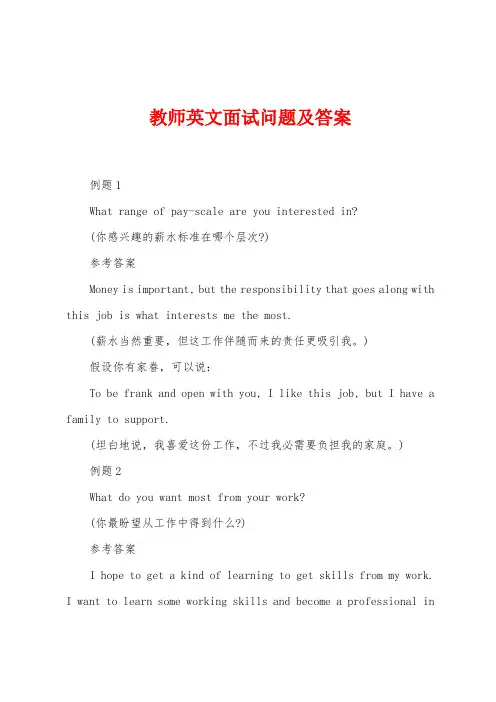 教师英文面试问题及答案

例题1

What range of pay-scale are you interested in?

(你感兴趣的薪水标准在哪个层次?)

参考答案

Money is important, but the responsibility that goes along with this job is what interests me the most.

(薪水当然重要，但这工作伴随而来的责任更吸引我。)

假设你有家眷，可以说：

To be frank and open with you, I like this job, but I have a family to support.

(坦白地说，我喜爱这份工作，不过我必需要负担我的家庭。)

例题2

What do you want most from your work?

(你最盼望从工作中得到什么?)

参考答案

I hope to get a kind of learning to get skills from my work. I want to learn some working skills and become a professional in